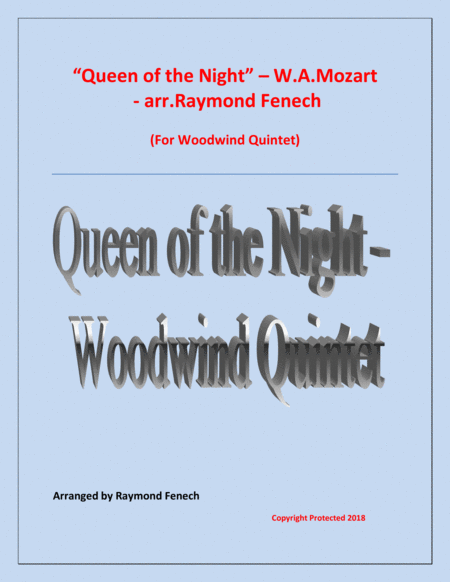 “Queen of the Night” – W.A.Mozart - arr.Raymond Fenech

(For Woodwind Quintet)

Queen of the Night - Woodwind Quintet

Arranged by Raymond Fenech

Copyright Protected 2018